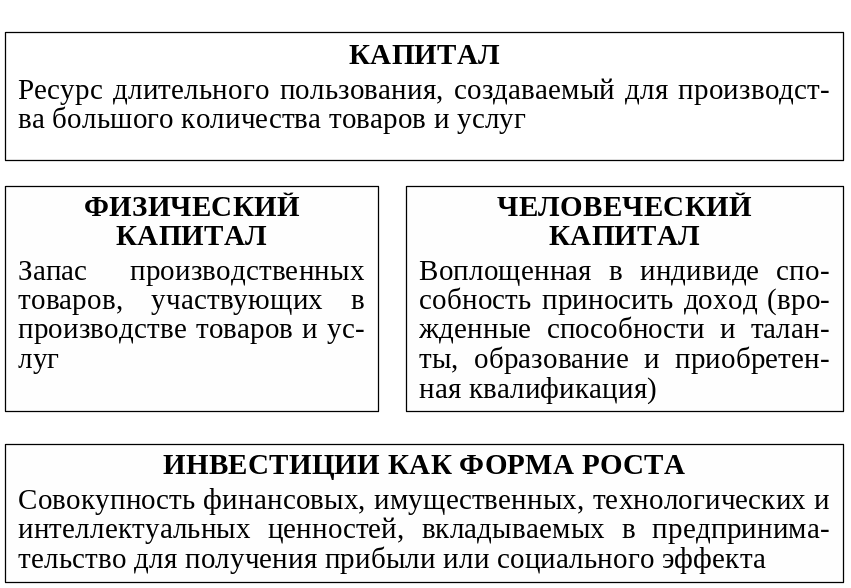 КАПИТАЛ

Ресурс длительного пользования, создаваемый для производства большого количества товаров и услуг

ФИЗИЧЕСКИЙ КАПИТАЛ

Запас производственных товаров, участвующих в производстве товаров и услуг

ЧЕЛОВЕЧЕСКИЙ КАПИТАЛ

Воплощенная в индивиде способность приносить доход (врожденные способности и таланты, образование и приобретенная квалификация)

ИНВЕСТИЦИИ КАК ФОРМА РОСТА

Совокупность финансовых, имущественных, технологических и интеллектуальных ценностей, вкладываемых в предпринимательство для получения прибыли или социального эффекта